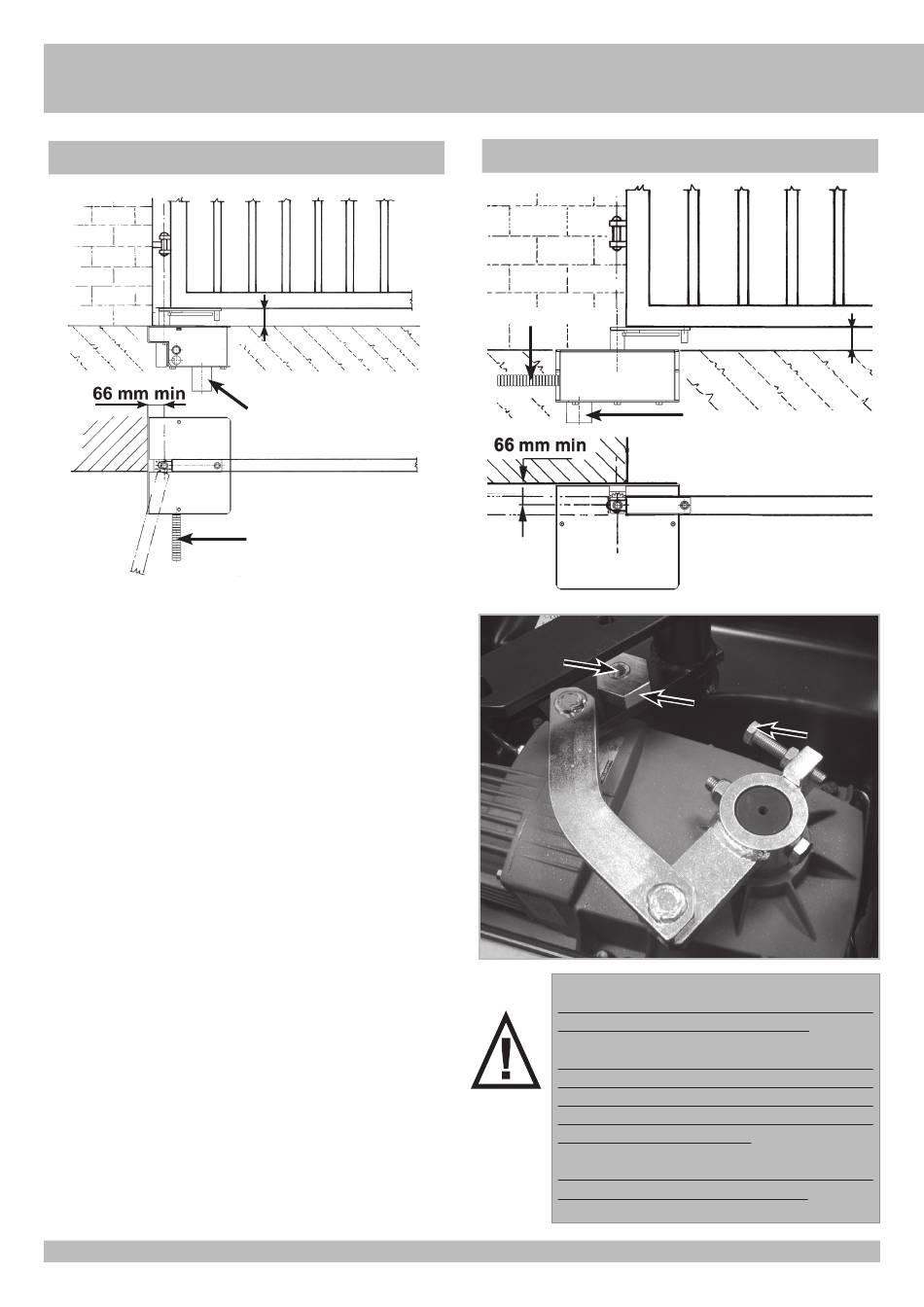 66 mm min

66 mm min